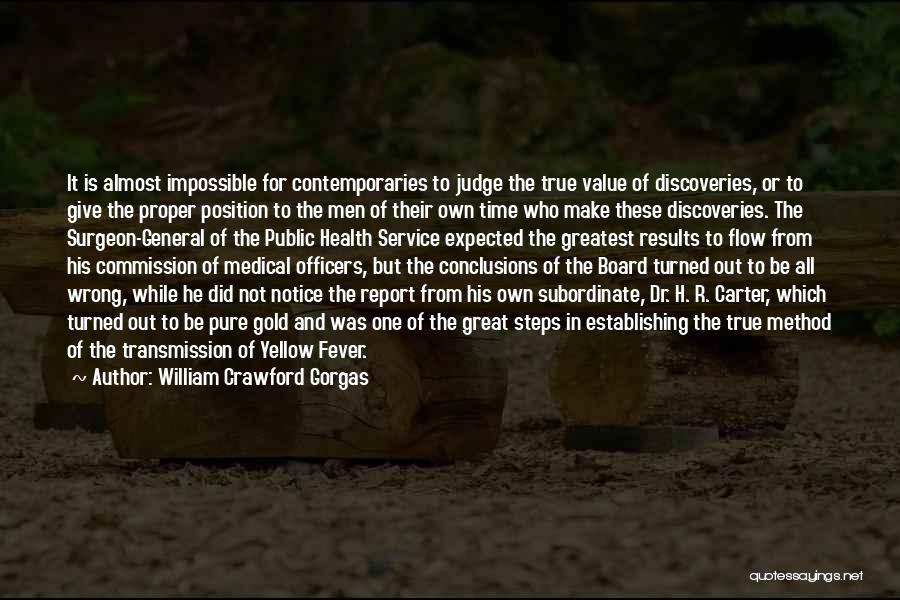 It is almost impossible for contemporaries to judge the true value of discoveries, or to give the proper position to the men of their own time who make these discoveries. The Surgeon-General of the Public Health Service expected the greatest results to flow from his commission of medical officers, but the conclusions of the Board turned out to be all wrong, while he did not notice the report from his own subordinate, Dr. H. R. Carter, which turned out to be pure gold and was one of the great steps in establishing the true method of the transmission of Yellow Fever.

~ Author: William Crawford Gorgas

quotessayings.net